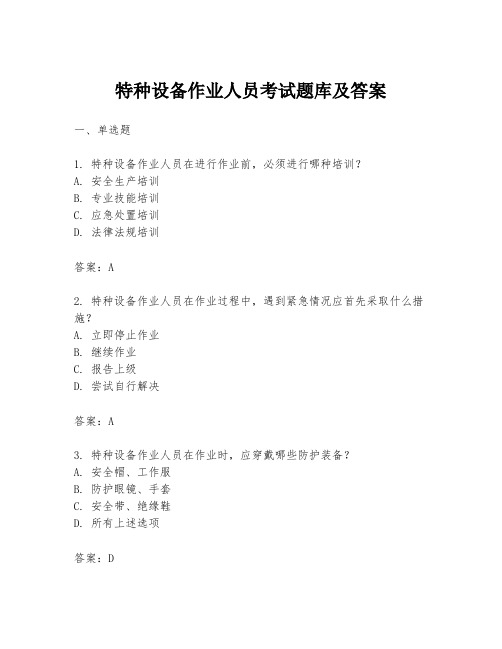 特种设备作业人员考试题库及答案

一、单选题

1. 特种设备作业人员在进行作业前，必须进行哪种培训？
A. 安全生产培训
B. 专业技能培训
C. 应急处置培训
D. 法律法规培训

答案：A

2. 特种设备作业人员在作业过程中，遇到紧急情况应首先采取什么措施？
A. 立即停止作业
B. 继续作业
C. 报告上级
D. 尝试自行解决

答案：A

3. 特种设备作业人员在作业时，应穿戴哪些防护装备？
A. 安全帽、工作服
B. 防护眼镜、手套
C. 安全带、绝缘鞋
D. 所有上述选项

答案：D